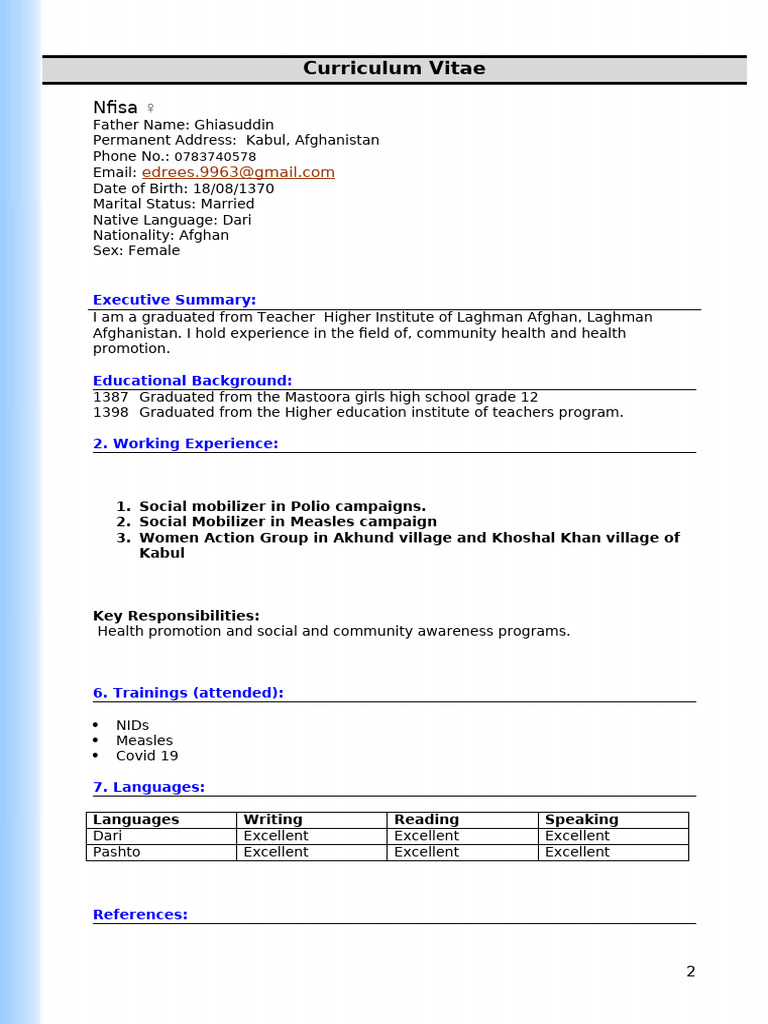 Curriculum Vitae

Nfisa ♀
Father Name: Ghiasuddin
Permanent Address: Kabul, Afghanistan
Phone No.: 0783740578
Email: edrees.9963@gmail.com
Date of Birth: 18/08/1370
Marital Status: Married
Native Language: Dari
Nationality: Afghan
Sex: Female

Executive Summary:

I am a graduated from Teacher Higher Institute of Laghman Afghan, Laghman Afghanistan. I hold experience in the field of, community health and health promotion.

Educational Background:

1387 Graduated from the Mastoora girls high school grade 12
1398 Graduated from the Higher education institute of teachers program.

2. Working Experience:

1. Social mobilizer in Polio campaigns.
2. Social Mobilizer in Measles campaign
3. Women Action Group in Akhund village and Khoshal Khan village of Kabul

Key Responsibilities:
Health promotion and social and community awareness programs.

6. Trainings (attended):

• NIDs
• Measles
• Covid 19

7. Languages:

| Languages | Writing | Reading | Speaking |
|---|---|---|---|
| Dari | Excellent | Excellent | Excellent |
| Pashto | Excellent | Excellent | Excellent |

References:

2